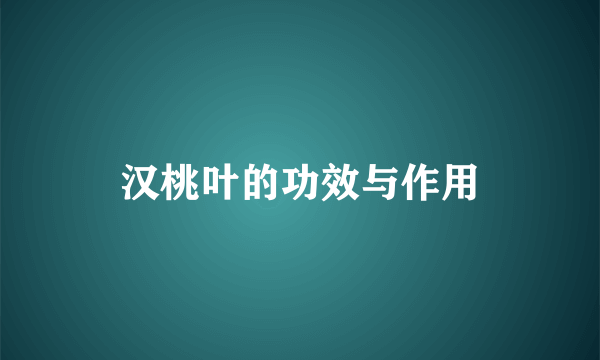 汉桃叶的功效与作用